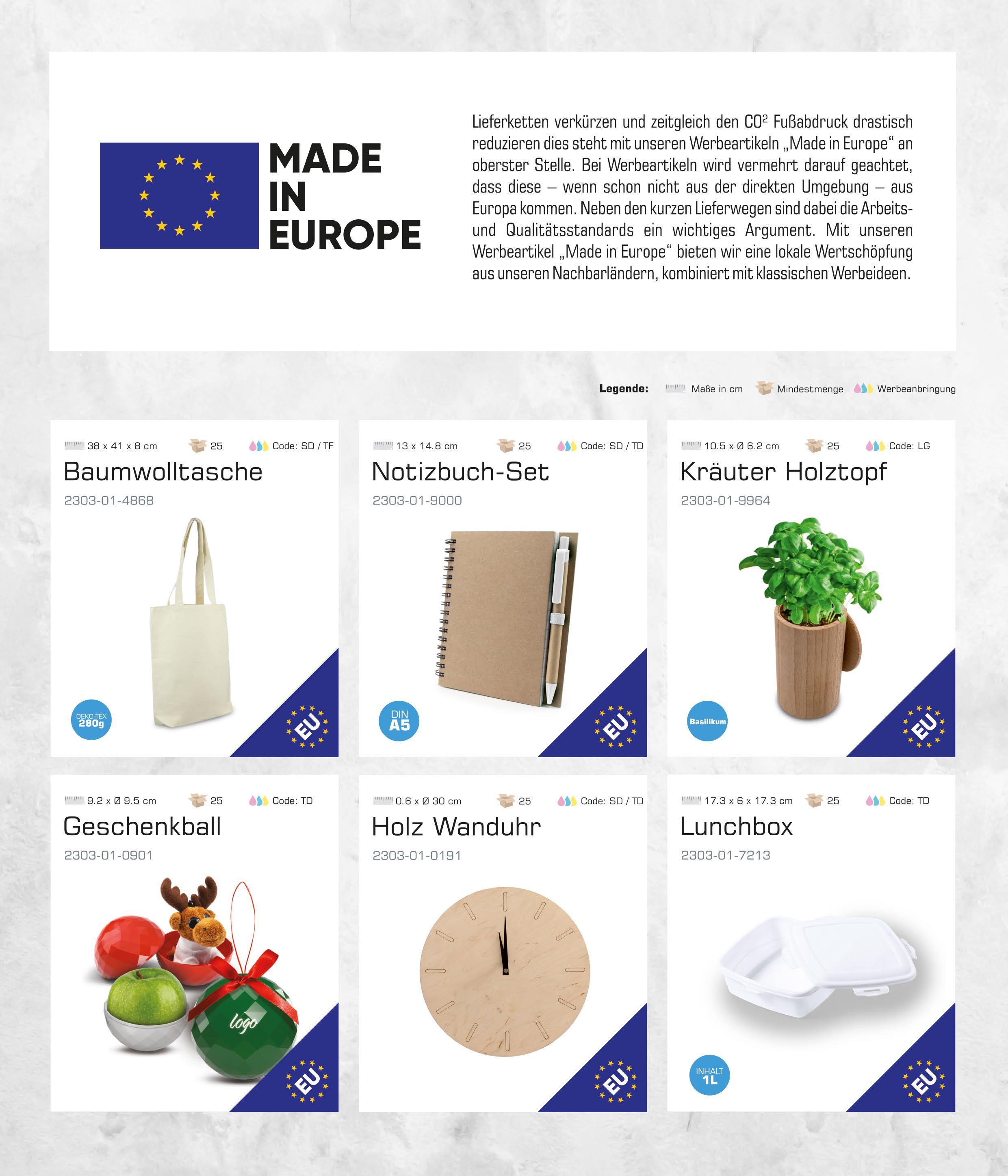 MADE
IN
EUROPE

Lieferketten verkürzen und zeitgleich den $CO^2$ Fußabdruck drastisch reduzieren dies steht mit unseren Werbeartikeln „Made in Europe“ an oberster Stelle. Bei Werbeartikeln wird vermehrt darauf geachtet, dass diese – wenn schon nicht aus der direkten Umgebung – aus Europa kommen. Neben den kurzen Lieferwegen sind dabei die Arbeits- und Qualitätsstandards ein wichtiges Argument. Mit unseren Werbeartikel „Made in Europe“ bieten wir eine lokale Wertschöpfung aus unseren Nachbarländern, kombiniert mit klassischen Werbeideen.

Legende: Maße in cm Mindestmenge Werbeanbringung

38 x 41 x 8 cm 25 Code: SD / TF
Baumwolltasche
2303-01-4868
OEKO-TEX
280g
EU

13 x 14.8 cm 25 Code: SD / TD
Notizbuch-Set
2303-01-9000
DIN
A5
EU

10.5 x Ø 6.2 cm 25 Code: LG
Kräuter Holztopf
2303-01-9964
Basilikum
EU

9.2 x Ø 9.5 cm 25 Code: TD
Geschenkball
2303-01-0901
logo
EU

0.6 x Ø 30 cm 25 Code: SD / TD
Holz Wanduhr
2303-01-0191
EU

17.3 x 6 x 17.3 cm 25 Code: TD
Lunchbox
2303-01-7213
INHALT
1L
EU